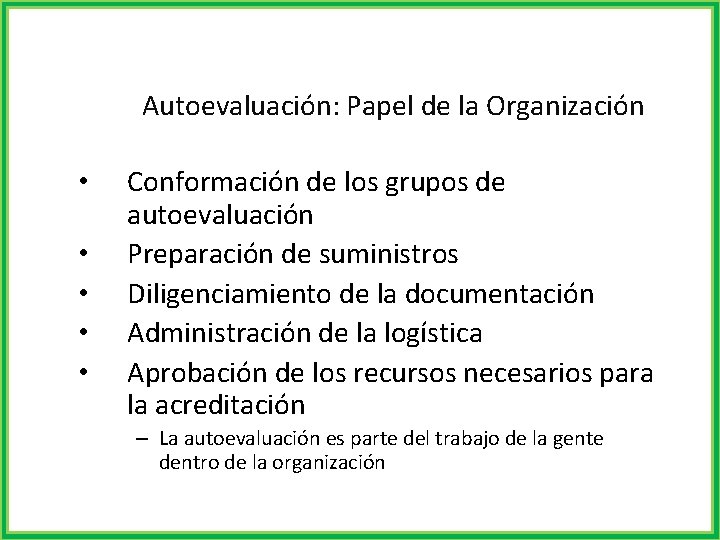 Autoevaluación: Papel de la Organización

• Conformación de los grupos de autoevaluación
• Preparación de suministros
• Diligenciamiento de la documentación
• Administración de la logística
• Aprobación de los recursos necesarios para la acreditación
  – La autoevaluación es parte del trabajo de la gente dentro de la organización